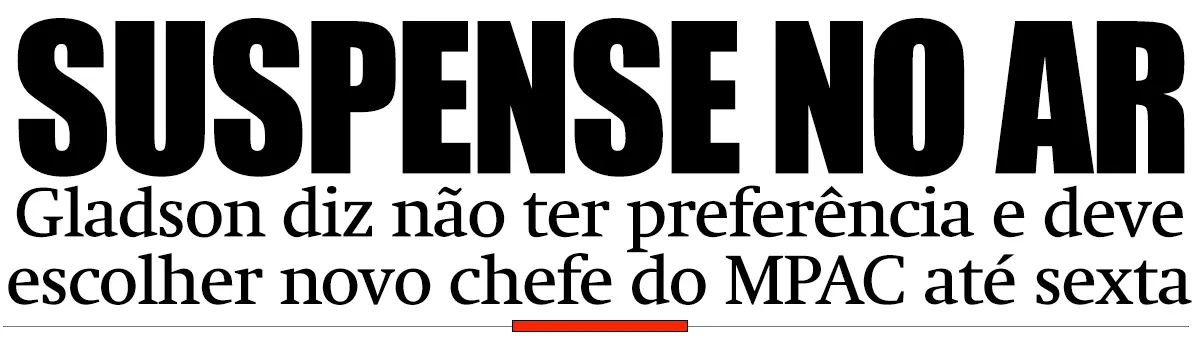 SUSPENSE NO AR

Gladson diz não ter preferência e deve escolher novo chefe do MPAC até sexta